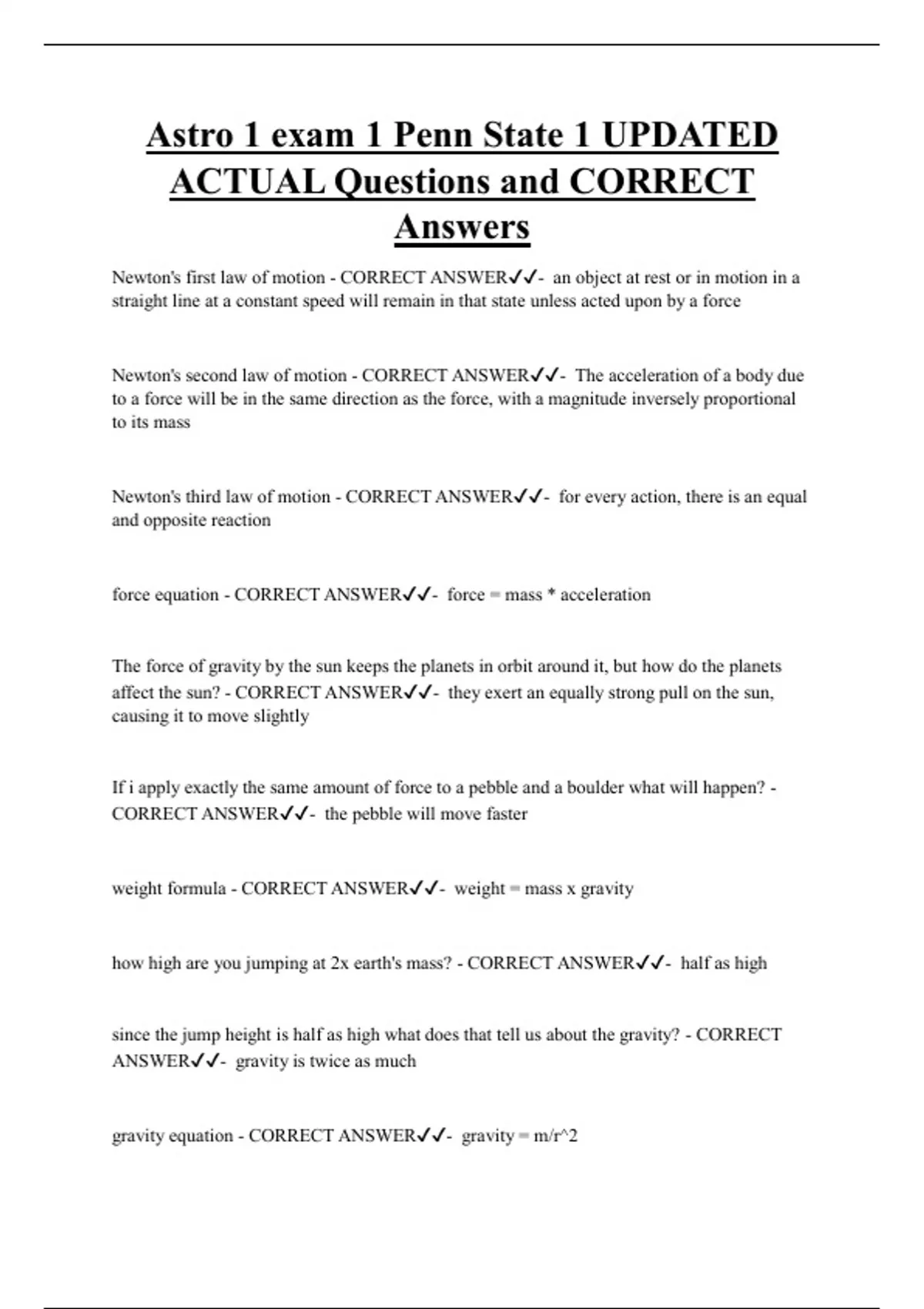 Astro 1 exam 1 Penn State 1 UPDATED ACTUAL Questions and CORRECT Answers

Newton's first law of motion - CORRECT ANSWER✓✓- an object at rest or in motion in a straight line at a constant speed will remain in that state unless acted upon by a force

Newton's second law of motion - CORRECT ANSWER✓✓- The acceleration of a body due to a force will be in the same direction as the force, with a magnitude inversely proportional to its mass

Newton's third law of motion - CORRECT ANSWER✓✓- for every action, there is an equal and opposite reaction

force equation - CORRECT ANSWER✓✓- force = mass * acceleration

The force of gravity by the sun keeps the planets in orbit around it, but how do the planets affect the sun? - CORRECT ANSWER✓✓- they exert an equally strong pull on the sun, causing it to move slightly

If i apply exactly the same amount of force to a pebble and a boulder what will happen? - CORRECT ANSWER✓✓- the pebble will move faster

weight formula - CORRECT ANSWER✓✓- weight = mass x gravity

how high are you jumping at 2x earth's mass? - CORRECT ANSWER✓✓- half as high

since the jump height is half as high what does that tell us about the gravity? - CORRECT ANSWER✓✓- gravity is twice as much

gravity equation - CORRECT ANSWER✓✓- gravity = m/r^2